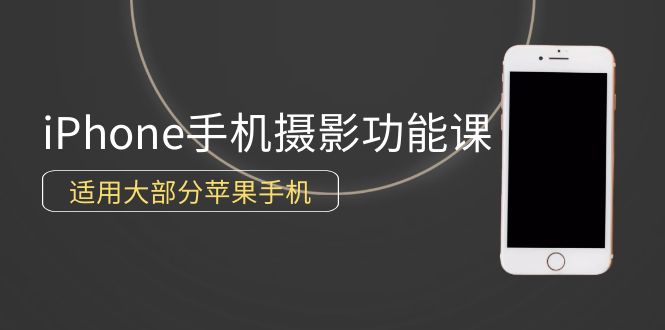 iPhone手机摄影功能课

适用大部分苹果手机